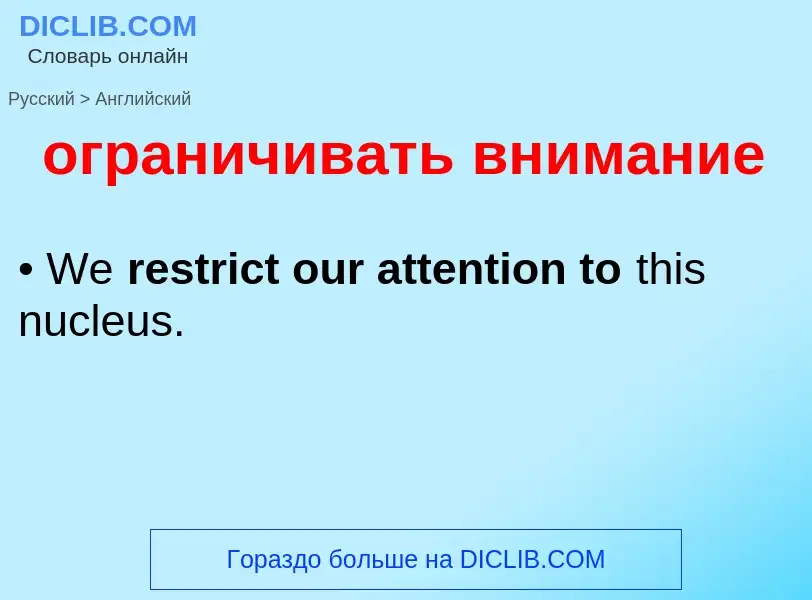 DICLIB.COM
Словарь онлайн

Русский > Английский

ограничивать внимание

• We restrict our attention to this nucleus.

Гораздо больше на DICLIB.COM